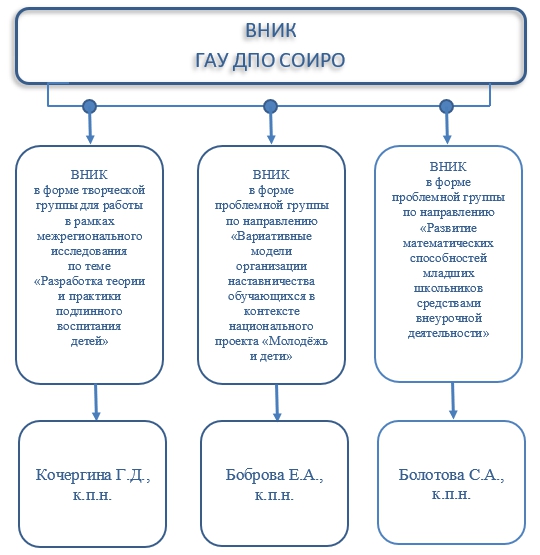 ВНИК
ГАУ ДПО СОИРО

ВНИК
в форме творческой группы для работы в рамках межрегионального исследования по теме «Разработка теории и практики подлинного воспитания детей»

ВНИК
в форме проблемной группы по направлению «Вариативные модели организации наставничества обучающихся в контексте национального проекта «Молодёжь и дети»

ВНИК
в форме проблемной группы по направлению «Развитие математических способностей младших школьников средствами внеурочной деятельности»

Кочергина Г.Д., к.п.н.

Боброва Е.А., к.п.н.

Болотова С.А., к.п.н.